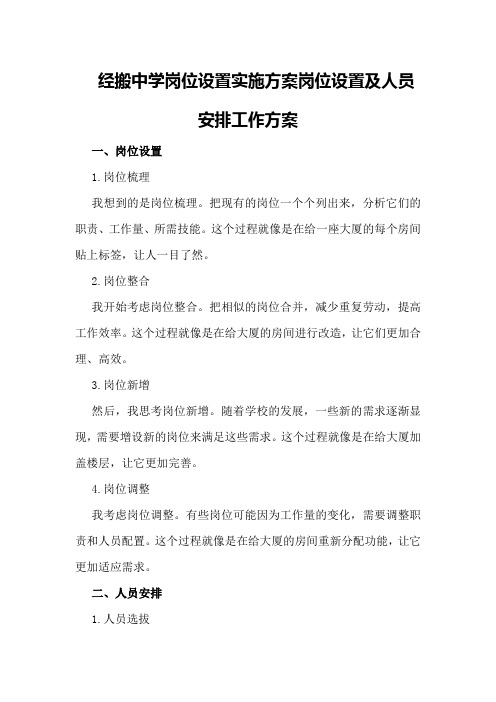 经搬中学岗位设置实施方案岗位设置及人员安排工作方案

一、岗位设置

1.岗位梳理

我想到的是岗位梳理。把现有的岗位一个个列出来，分析它们的职责、工作量、所需技能。这个过程就像是在给一座大厦的每个房间贴上标签，让人一目了然。

2.岗位整合

我开始考虑岗位整合。把相似的岗位合并，减少重复劳动，提高工作效率。这个过程就像是在给大厦的房间进行改造，让它们更加合理、高效。

3.岗位新增

然后，我思考岗位新增。随着学校的发展，一些新的需求逐渐显现，需要增设新的岗位来满足这些需求。这个过程就像是在给大厦加盖楼层，让它更加完善。

4.岗位调整

我考虑岗位调整。有些岗位可能因为工作量的变化，需要调整职责和人员配置。这个过程就像是在给大厦的房间重新分配功能，让它更加适应需求。

二、人员安排

1.人员选拔